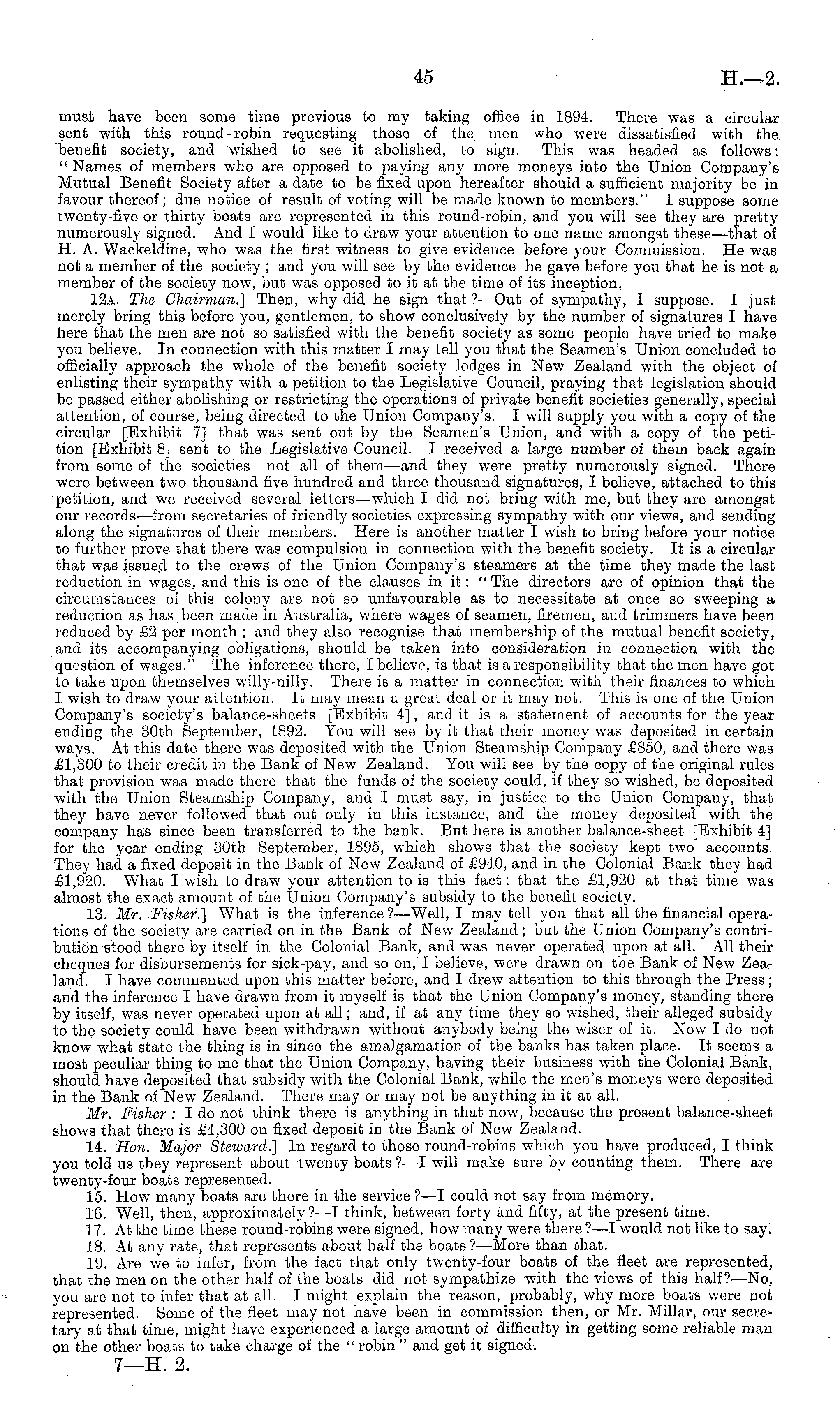 45 H.—2.

must have been some time previous to my taking office in 1894. There was a circular sent with this round-robin requesting those of the men who were dissatisfied with the benefit society, and wished to see it abolished, to sign. This was headed as follows: "Names of members who are opposed to paying any more moneys into the Union Company's Mutual Benefit Society after a date to be fixed upon hereafter should a sufficient majority be in favour thereof; due notice of result of voting will be made known to members." I suppose some twenty-five or thirty boats are represented in this round-robin, and you will see they are pretty numerously signed. And I would like to draw your attention to one name amongst these—that of H. A. Wackeldine, who was the first witness to give evidence before your Commission. He was not a member of the society; and you will see by the evidence he gave before you that he is not a member of the society now, but was opposed to it at the time of its inception.

12A. The Chairman.] Then, why did he sign that?—Out of sympathy, I suppose. I just merely bring this before you, gentlemen, to show conclusively by the number of signatures I have here that the men are not so satisfied with the benefit society as some people have tried to make you believe. In connection with this matter I may tell you that the Seamen's Union concluded to officially approach the whole of the benefit society lodges in New Zealand with the object of enlisting their sympathy with a petition to the Legislative Council, praying that legislation should be passed either abolishing or restricting the operations of private benefit societies generally, special attention, of course, being directed to the Union Company's. I will supply you with a copy of the circular [Exhibit 7] that was sent out by the Seamen's Union, and with a copy of the petition [Exhibit 8] sent to the Legislative Council. I received a large number of them back again from some of the societies—not all of them—and they were pretty numerously signed. There were between two thousand five hundred and three thousand signatures, I believe, attached to this petition, and we received several letters—which I did not bring with me, but they are amongst our records—from secretaries of friendly societies expressing sympathy with our views, and sending along the signatures of their members. Here is another matter I wish to bring before your notice to further prove that there was compulsion in connection with the benefit society. It is a circular that was issued to the crews of the Union Company's steamers at the time they made the last reduction in wages, and this is one of the clauses in it: "The directors are of opinion that the circumstances of this colony are not so unfavourable as to necessitate at once so sweeping a reduction as has been made in Australia, where wages of seamen, firemen, and trimmers have been reduced by £2 per month; and they also recognise that membership of the mutual benefit society, and its accompanying obligations, should be taken into consideration in connection with the question of wages." The inference there, I believe, is that is a responsibility that the men have got to take upon themselves willy-nilly. There is a matter in connection with their finances to which I wish to draw your attention. It may mean a great deal or it may not. This is one of the Union Company's society's balance-sheets [Exhibit 4], and it is a statement of accounts for the year ending the 30th September, 1892. You will see by it that their money was deposited in certain ways. At this date there was deposited with the Union Steamship Company £850, and there was £1,300 to their credit in the Bank of New Zealand. You will see by the copy of the original rules that provision was made there that the funds of the society could, if they so wished, be deposited with the Union Steamship Company, and I must say, in justice to the Union Company, that they have never followed that out only in this instance, and the money deposited with the company has since been transferred to the bank. But here is another balance-sheet [Exhibit 4] for the year ending 30th September, 1895, which shows that the society kept two accounts. They had a fixed deposit in the Bank of New Zealand of £940, and in the Colonial Bank they had £1,920. What I wish to draw your attention to is this fact: that the £1,920 at that time was almost the exact amount of the Union Company's subsidy to the benefit society.

13. Mr. Fisher.] What is the inference?—Well, I may tell you that all the financial operations of the society are carried on in the Bank of New Zealand; but the Union Company's contribution stood there by itself in the Colonial Bank, and was never operated upon at all. All their cheques for disbursements for sick-pay, and so on, I believe, were drawn on the Bank of New Zealand. I have commented upon this matter before, and I drew attention to this through the Press; and the inference I have drawn from it myself is that the Union Company's money, standing there by itself, was never operated upon at all; and, if at any time they so wished, their alleged subsidy to the society could have been withdrawn without anybody being the wiser of it. Now I do not know what state the thing is in since the amalgamation of the banks has taken place. It seems a most peculiar thing to me that the Union Company, having their business with the Colonial Bank, should have deposited that subsidy with the Colonial Bank, while the men's moneys were deposited in the Bank of New Zealand. There may or may not be anything in it at all.

Mr. Fisher: I do not think there is anything in that now, because the present balance-sheet shows that there is £4,300 on fixed deposit in the Bank of New Zealand.

14. Hon. Major Steward.] In regard to those round-robins which you have produced, I think you told us they represent about twenty boats?—I will make sure by counting them. There are twenty-four boats represented.

15. How many boats are there in the service?—I could not say from memory.

16. Well, then, approximately?—I think, between forty and fifty, at the present time.

17. At the time these round-robins were signed, how many were there?—I would not like to say.

18. At any rate, that represents about half the boats?—More than that.

19. Are we to infer, from the fact that only twenty-four boats of the fleet are represented, that the men on the other half of the boats did not sympathize with the views of this half?—No, you are not to infer that at all. I might explain the reason, probably, why more boats were not represented. Some of the fleet may not have been in commission then, or Mr. Millar, our secretary at that time, might have experienced a large amount of difficulty in getting some reliable man on the other boats to take charge of the "robin" and get it signed.

7—H. 2.